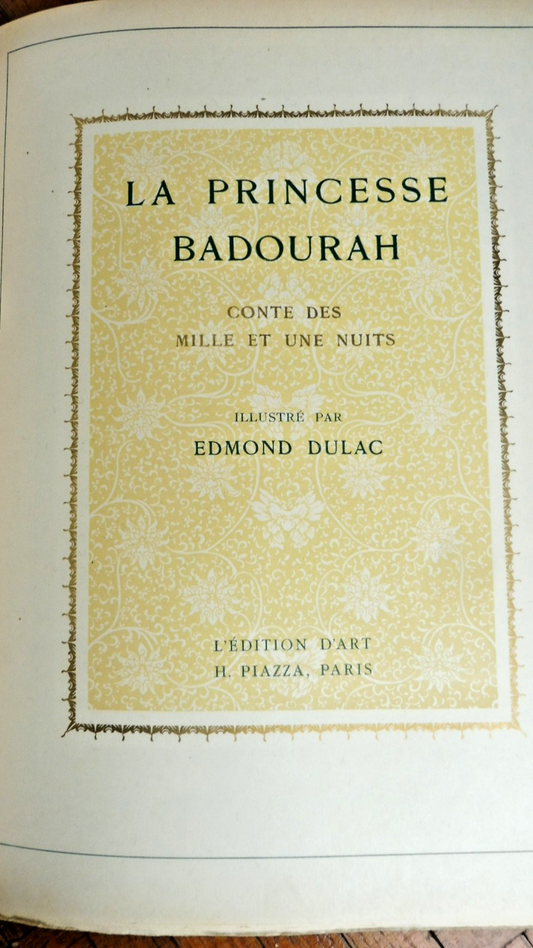 LA PRINCESSE
BADOURAH

CONTE DES
MILLE ET UNE NUITS

ILLUSTRÉ PAR
EDMOND DULAC

L'ÉDITION D'ART
H. PIAZZA, PARIS